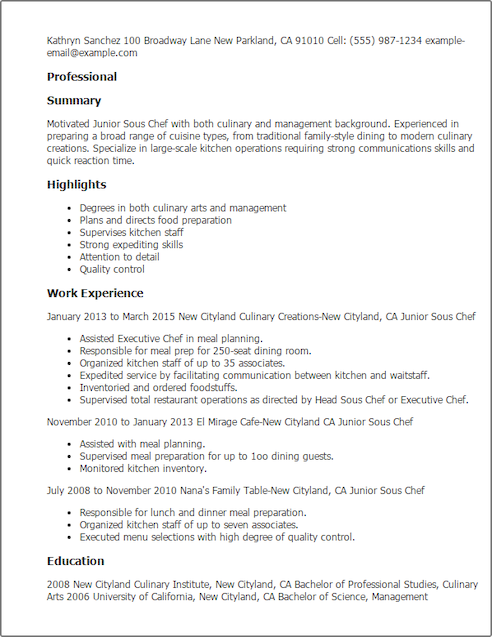 Kathryn Sanchez 100 Broadway Lane New Parkland, CA 91010 Cell: (555) 987-1234 example-email@example.com

Professional

Summary

Motivated Junior Sous Chef with both culinary and management background. Experienced in preparing a broad range of cuisine types, from traditional family-style dining to modern culinary creations. Specialize in large-scale kitchen operations requiring strong communications skills and quick reaction time.

Highlights

- Degrees in both culinary arts and management
- Plans and directs food preparation
- Supervises kitchen staff
- Strong expediting skills
- Attention to detail
- Quality control

Work Experience

January 2013 to March 2015 New Cityland Culinary Creations-New Cityland, CA Junior Sous Chef

- Assisted Executive Chef in meal planning.
- Responsible for meal prep for 250-seat dining room.
- Organized kitchen staff of up to 35 associates.
- Expedited service by facilitating communication between kitchen and waitstaff.
- Inventoried and ordered foodstuffs.
- Supervised total restaurant operations as directed by Head Sous Chef or Executive Chef.

November 2010 to January 2013 El Mirage Cafe-New Cityland CA Junior Sous Chef

- Assisted with meal planning.
- Supervised meal preparation for up to 1oo dining guests.
- Monitored kitchen inventory.

July 2008 to November 2010 Nana's Family Table-New Cityland, CA Junior Sous Chef

- Responsible for lunch and dinner meal preparation.
- Organized kitchen staff of up to seven associates.
- Executed menu selections with high degree of quality control.

Education

2008 New Cityland Culinary Institute, New Cityland, CA Bachelor of Professional Studies, Culinary Arts 2006 University of California, New Cityland, CA Bachelor of Science, Management